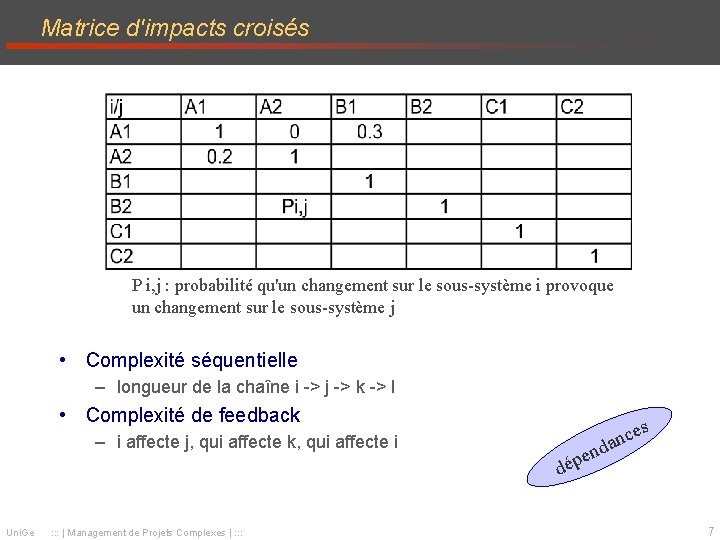 Matrice d'impacts croisés

| i/j | A1 | A2 | B1 | B2 | C1 | C2 |
|---|---|---|---|---|---|---|
| A1 | 1 | 0 | 0.3 | | | |
| A2 | 0.2 | 1 | | | | |
| B1 | | | 1 | | | |
| B2 | | Pi,j | | 1 | | |
| C1 | | | | | 1 | |
| C2 | | | | | | 1 |

P i,j : probabilité qu'un changement sur le sous-système i provoque un changement sur le sous-système j

• Complexité séquentielle
– longueur de la chaîne i -> j -> k -> l
• Complexité de feedback
– i affecte j, qui affecte k, qui affecte i

dépendances

UniGe ::: | Management de Projets Complexes | :::

7